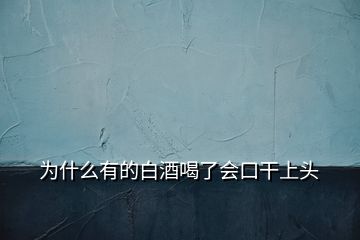 为什么有的白酒喝了会口干上头